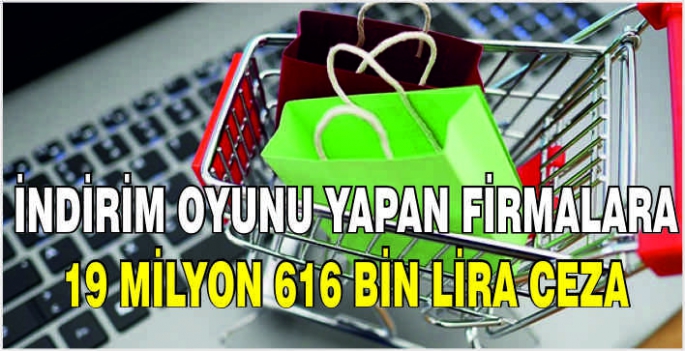 İNDİRİM OYUNU YAPAN FİRMALARA
19 MİLYON 616 BİN LİRA CEZA